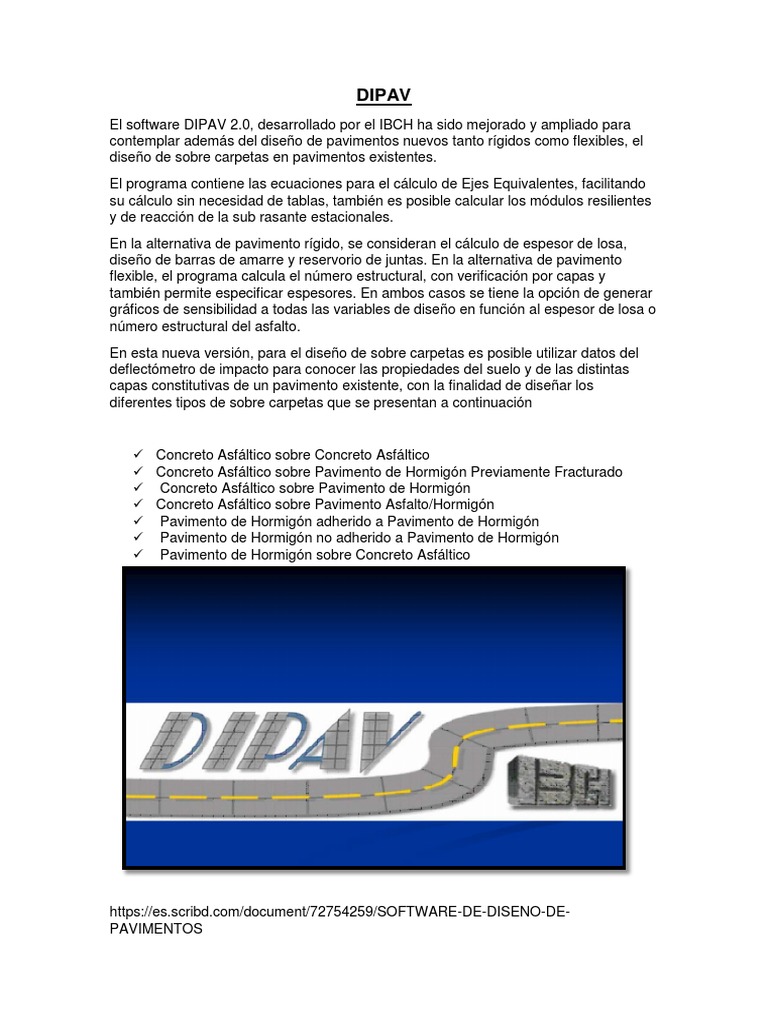 DIPAV

El software DIPAV 2.0, desarrollado por el IBCH ha sido mejorado y ampliado para contemplar además del diseño de pavimentos nuevos tanto rígidos como flexibles, el diseño de sobre carpetas en pavimentos existentes.

El programa contiene las ecuaciones para el cálculo de Ejes Equivalentes, facilitando su cálculo sin necesidad de tablas, también es posible calcular los módulos resilientes y de reacción de la sub rasante estacionales.

En la alternativa de pavimento rígido, se consideran el cálculo de espesor de losa, diseño de barras de amarre y reservorio de juntas. En la alternativa de pavimento flexible, el programa calcula el número estructural, con verificación por capas y también permite especificar espesores. En ambos casos se tiene la opción de generar gráficos de sensibilidad a todas las variables de diseño en función al espesor de losa o número estructural del asfalto.

En esta nueva versión, para el diseño de sobre carpetas es posible utilizar datos del deflectómetro de impacto para conocer las propiedades del suelo y de las distintas capas constitutivas de un pavimento existente, con la finalidad de diseñar los diferentes tipos de sobre carpetas que se presentan a continuación

✓ Concreto Asfáltico sobre Concreto Asfáltico
✓ Concreto Asfáltico sobre Pavimento de Hormigón Previamente Fracturado
✓ Concreto Asfáltico sobre Pavimento de Hormigón
✓ Concreto Asfáltico sobre Pavimento Asfalto/Hormigón
✓ Pavimento de Hormigón adherido a Pavimento de Hormigón
✓ Pavimento de Hormigón no adherido a Pavimento de Hormigón
✓ Pavimento de Hormigón sobre Concreto Asfáltico

DIPAV
IBCH

https://es.scribd.com/document/72754259/SOFTWARE-DE-DISENO-DE-PAVIMENTOS